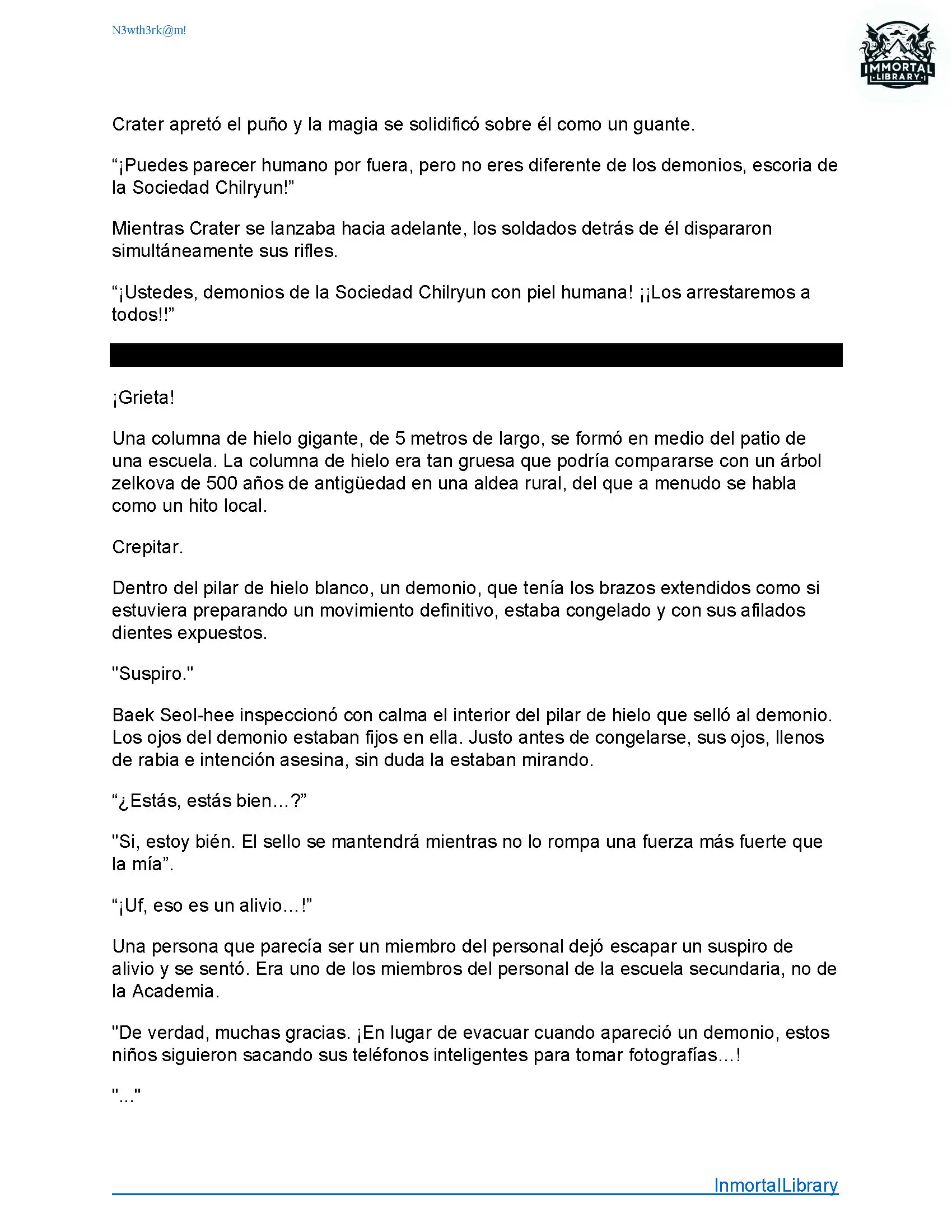 N3wth3rk@m!

IMMORTAL LIBRARY

Crater apretó el puño y la magia se solidificó sobre él como un guante.

“¡Puedes parecer humano por fuera, pero no eres diferente de los demonios, escoria de la Sociedad Chilryun!”

Mientras Crater se lanzaba hacia adelante, los soldados detrás de él dispararon simultáneamente sus rifles.

“¡Ustedes, demonios de la Sociedad Chilryun con piel humana! ¡¡Los arrestaremos a todos!!”

¡Grieta!

Una columna de hielo gigante, de 5 metros de largo, se formó en medio del patio de una escuela. La columna de hielo era tan gruesa que podría compararse con un árbol zelkova de 500 años de antigüedad en una aldea rural, del que a menudo se habla como un hito local.

Crepitar.

Dentro del pilar de hielo blanco, un demonio, que tenía los brazos extendidos como si estuviera preparando un movimiento definitivo, estaba congelado y con sus afilados dientes expuestos.

"Suspiro."

Baek Seol-hee inspeccionó con calma el interior del pilar de hielo que selló al demonio. Los ojos del demonio estaban fijos en ella. Justo antes de congelarse, sus ojos, llenos de rabia e intención asesina, sin duda la estaban mirando.

“¿Estás, estás bien…?”

"Si, estoy bién. El sello se mantendrá mientras no lo rompa una fuerza más fuerte que la mía”.

“¡Uf, eso es un alivio…!”

Una persona que parecía ser un miembro del personal dejó escapar un suspiro de alivio y se sentó. Era uno de los miembros del personal de la escuela secundaria, no de la Academia.

"De verdad, muchas gracias. ¡En lugar de evacuar cuando apareció un demonio, estos niños siguieron sacando sus teléfonos inteligentes para tomar fotografías…!

"..."

InmortalLibrary